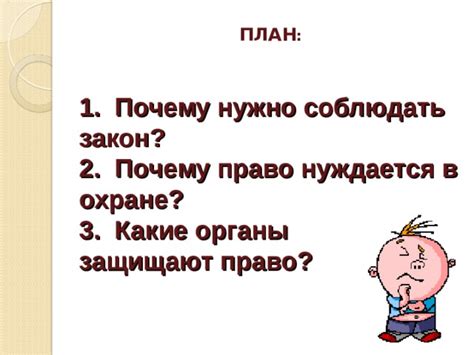 ПЛАН:

1. Почему нужно соблюдать закон?
2. Почему право нуждается в охране?
3. Какие органы защищают право?